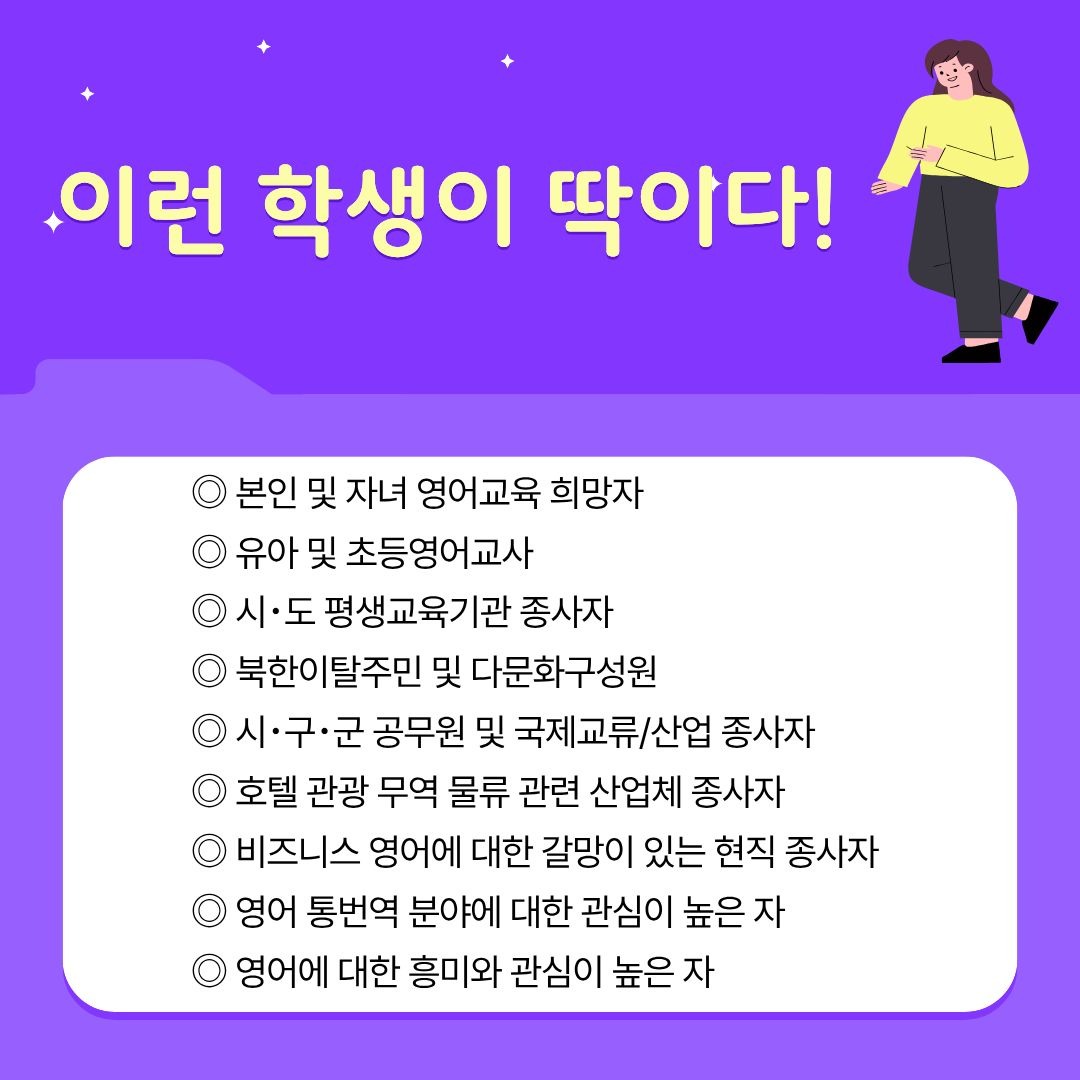 이런 학생이 딱이다!

◎ 본인 및 자녀 영어교육 희망자
◎ 유아 및 초등영어교사
◎ 시·도 평생교육기관 종사자
◎ 북한이탈주민 및 다문화구성원
◎ 시·구·군 공무원 및 국제교류/산업 종사자
◎ 호텔 관광 무역 물류 관련 산업체 종사자
◎ 비즈니스 영어에 대한 갈망이 있는 현직 종사자
◎ 영어 통번역 분야에 대한 관심이 높은 자
◎ 영어에 대한 흥미와 관심이 높은 자